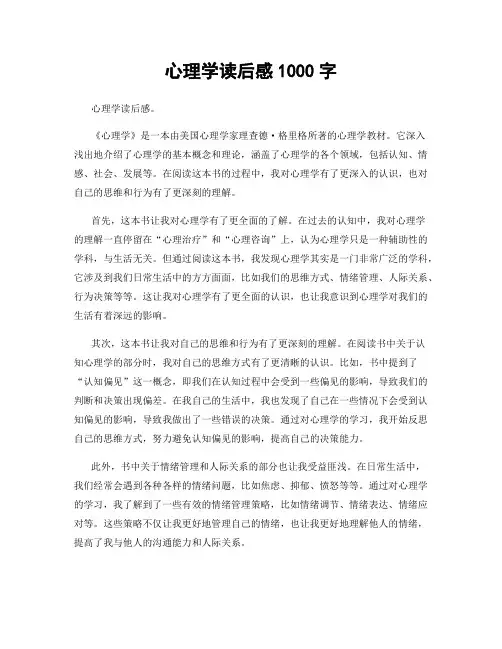 心理学读后感 1000 字

心理学读后感。

《心理学》是一本由美国心理学家理查德·格里格所著的心理学教材。它深入浅出地介绍了心理学的基本概念和理论，涵盖了心理学的各个领域，包括认知、情感、社会、发展等。在阅读这本书的过程中，我对心理学有了更深入的认识，也对自己的思维和行为有了更深刻的理解。

首先，这本书让我对心理学有了更全面的了解。在过去的认知中，我对心理学的理解一直停留在“心理治疗”和“心理咨询”上，认为心理学只是一种辅助性的学科，与生活无关。但通过阅读这本书，我发现心理学其实是一门非常广泛的学科，它涉及到我们日常生活中的方方面面，比如我们的思维方式、情绪管理、人际关系、行为决策等等。这让我对心理学有了更全面的认识，也让我意识到心理学对我们的生活有着深远的影响。

其次，这本书让我对自己的思维和行为有了更深刻的理解。在阅读书中关于认知心理学的部分时，我对自己的思维方式有了更清晰的认识。比如，书中提到了“认知偏见”这一概念，即我们在认知过程中会受到一些偏见的影响，导致我们的判断和决策出现偏差。在我自己的生活中，我也发现了自己在一些情况下会受到认知偏见的影响，导致我做出了一些错误的决策。通过对心理学的学习，我开始反思自己的思维方式，努力避免认知偏见的影响，提高自己的决策能力。

此外，书中关于情绪管理和人际关系的部分也让我受益匪浅。在日常生活中，我们经常会遇到各种各样的情绪问题，比如焦虑、抑郁、愤怒等等。通过对心理学的学习，我了解到了一些有效的情绪管理策略，比如情绪调节、情绪表达、情绪应对等。这些策略不仅让我更好地管理自己的情绪，也让我更好地理解他人的情绪，提高了我与他人的沟通能力和人际关系。